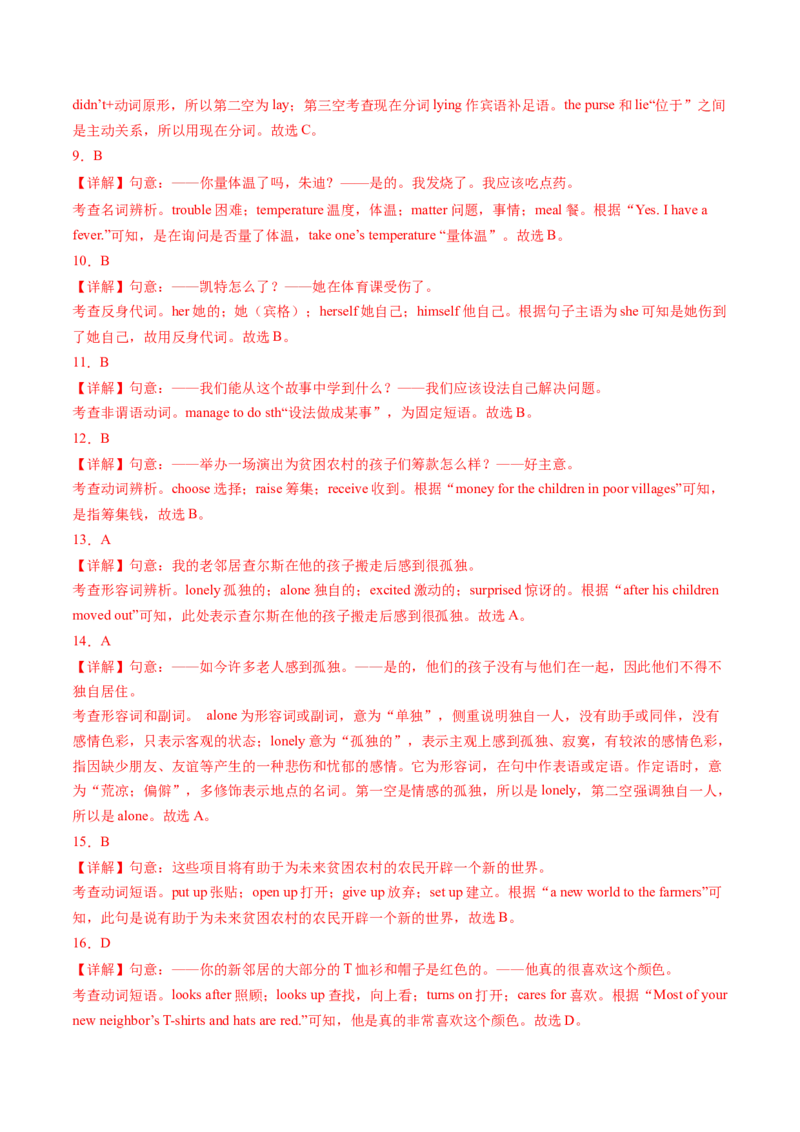 didn’t+动词原形，所以第二空为 lay；第三空考查现在分词 lying 作宾语补足语。the purse 和 lie“位于”之间是主动关系，所以用现在分词。故选 C。

9．B

【详解】句意：——你量体温了吗，朱迪？——是的。我发烧了。我应该吃点药。

考查名词辨析。trouble 困难；temperature 温度，体温；matter 问题，事情；meal 餐。根据“Yes. I have a fever.”可知，是在询问是否量了体温，take one’s temperature“量体温”。故选 B。

10．B

【详解】句意：——凯特怎么了？——她在体育课受伤了。

考查反身代词。her 她的；她（宾格）；herself 她自己；himself 他自己。根据句子主语为 she 可知是她伤到了她自己，故用反身代词。故选 B。

11．B

【详解】句意：——我们能从这个故事中学到什么？——我们应该设法自己解决问题。

考查非谓语动词。manage to do sth“设法做成某事”，为固定短语。故选 B。

12．B

【详解】句意：——举办一场演出为贫困农村的孩子们筹款怎么样？——好主意。

考查动词辨析。choose 选择；raise 筹集；receive 收到。根据“money for the children in poor villages”可知，是指筹集钱，故选 B。

13．A

【详解】句意：我的老邻居查尔斯在他的孩子搬走后感到很孤独。

考查形容词辨析。lonely 孤独的；alone 独自的；excited 激动的；surprised 惊讶的。根据“after his children moved out”可知，此处表示查尔斯在他的孩子搬走后感到很孤独。故选 A。

14．A

【详解】句意：——如今许多老人感到孤独。——是的，他们的孩子没有与他们在一起，因此他们不得不独自居住。

考查形容词和副词。 alone 为形容词或副词，意为“单独”，侧重说明独自一人，没有助手或同伴，没有感情色彩，只表示客观的状态；lonely 意为“孤独的”，表示主观上感到孤独、寂寞，有较浓的感情色彩，指因缺少朋友、友谊等产生的一种悲伤和忧郁的感情。它为形容词，在句中作表语或定语。作定语时，意为“荒凉；偏僻”，多修饰表示地点的名词。第一空是情感的孤独，所以是 lonely，第二空强调独自一人，所以是 alone。故选 A。

15．B

【详解】句意：这些项目将有助于为未来贫困农村的农民开辟一个新的世界。

考查动词短语。put up 张贴；open up 打开；give up 放弃；set up 建立。根据“a new world to the farmers”可知，此句是说有助于为未来贫困农村的农民开辟一个新的世界，故选 B。

16．D

【详解】句意：——你的新邻居的大部分的 T 恤衫和帽子是红色的。——他真的很喜欢这个颜色。

考查动词短语。looks after 照顾；looks up 查找，向上看；turns on 打开；cares for 喜欢。根据“Most of your new neighbor’s T-shirts and hats are red.”可知，他是真的非常喜欢这个颜色。故选 D。